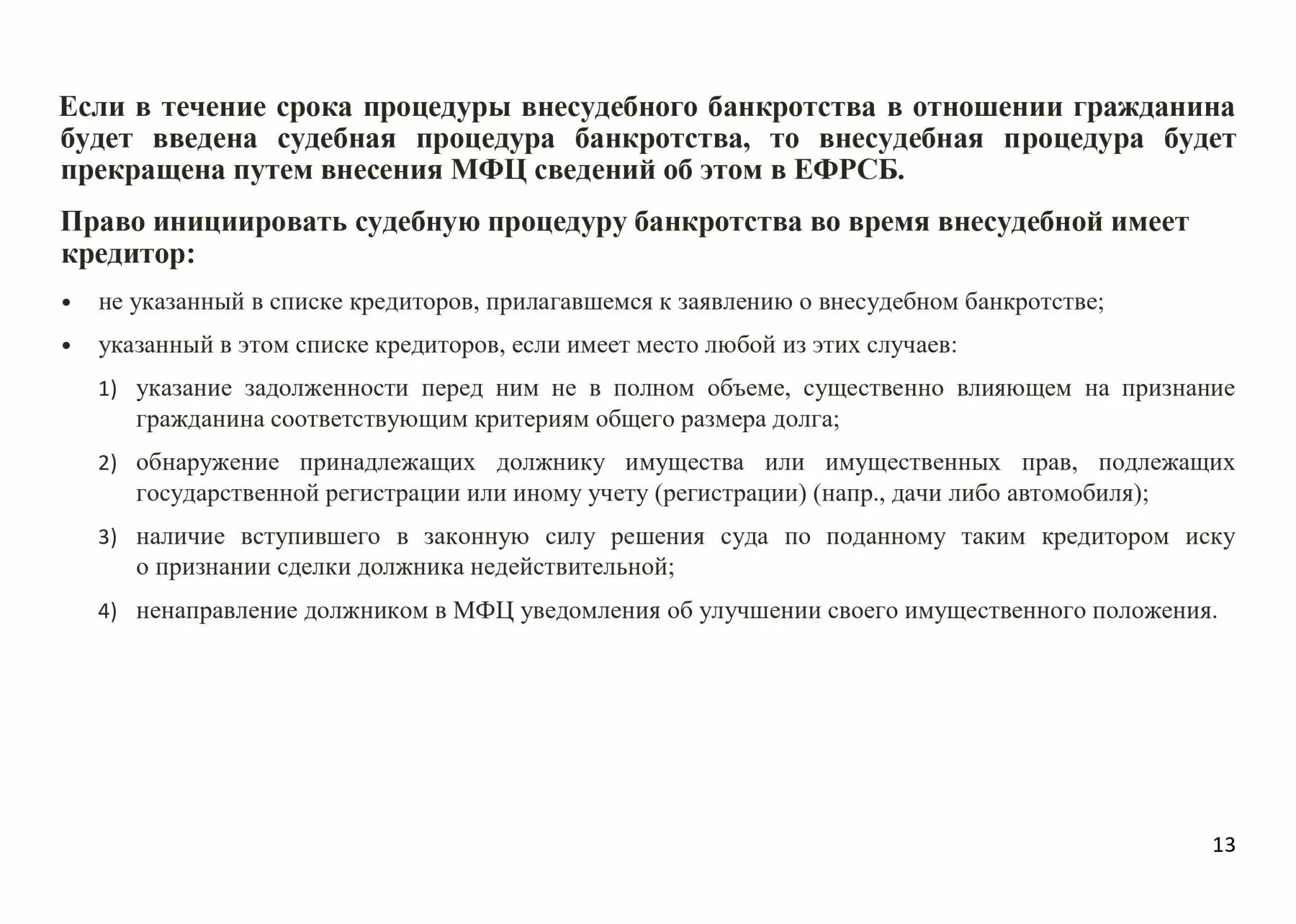 Если в течение срока процедуры внесудебного банкротства в отношении гражданина будет введена судебная процедура банкротства, то внесудебная процедура будет прекращена путем внесения МФЦ сведений об этом в ЕФРСБ.

Право инициировать судебную процедуру банкротства во время внесудебной имеет кредитор:

• не указанный в списке кредиторов, прилагавшемся к заявлению о внесудебном банкротстве;

• указанный в этом списке кредиторов, если имеет место любой из этих случаев:

1) указание задолженности перед ним не в полном объеме, существенно влияющем на признание гражданина соответствующим критериям общего размера долга;

2) обнаружение принадлежащих должнику имущества или имущественных прав, подлежащих государственной регистрации или иному учету (регистрации) (напр., дачи либо автомобиля);

3) наличие вступившего в законную силу решения суда по поданному таким кредитором иску о признании сделки должника недействительной;

4) ненаправление должником в МФЦ уведомления об улучшении своего имущественного положения.

13